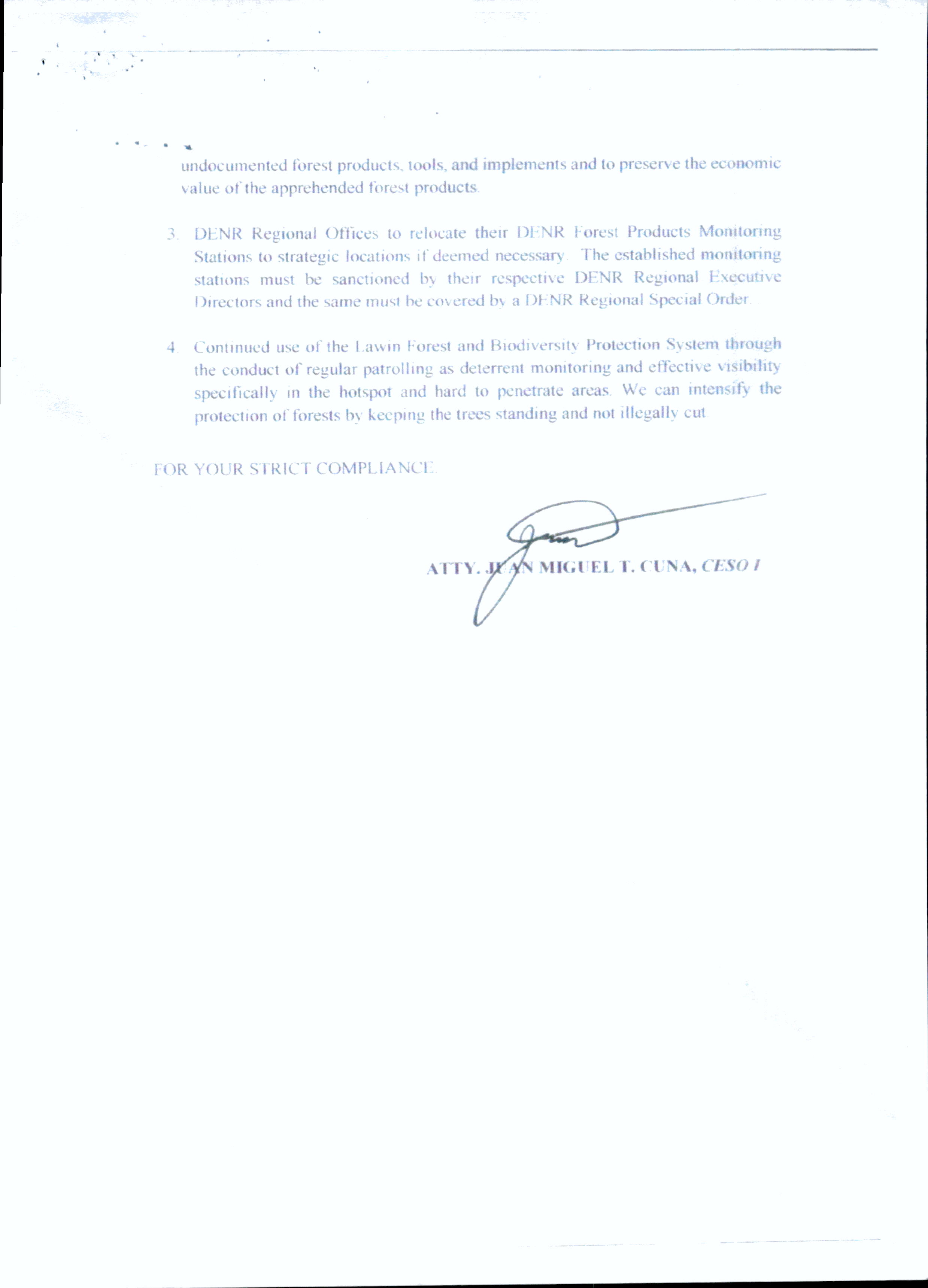 undocumented forest products, tools, and implements and to preserve the economic value of the apprehended forest products.

3. DENR Regional Offices to relocate their DENR Forest Products Monitoring Stations to strategic locations if deemed necessary. The established monitoring stations must be sanctioned by their respective DENR Regional Executive Directors and the same must be covered by a DENR Regional Special Order.

4. Continued use of the Lawin Forest and Biodiversity Protection System through the conduct of regular patrolling as deterrent monitoring and effective visibility specifically in the hotspot and hard to penetrate areas. We can intensify the protection of forests by keeping the trees standing and not illegally cut.

FOR YOUR STRICT COMPLIANCE.

ATTY. JUAN MIGUEL T. CUNA, CESO I